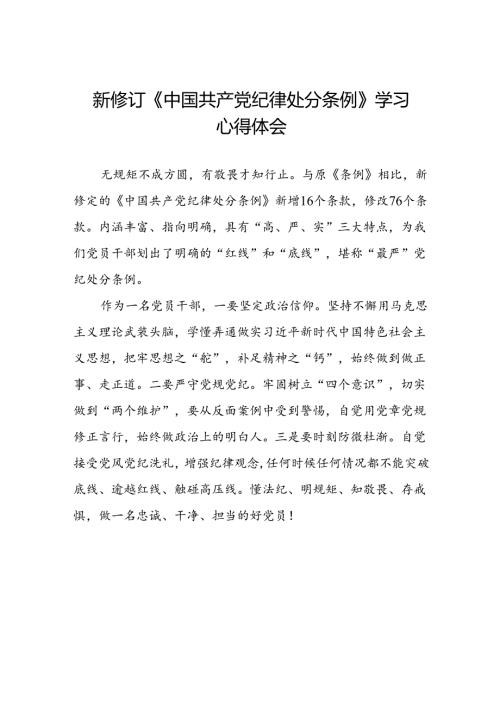 新修订《中国共产党纪律处分条例》学习心得体会

无规矩不成方圆，有敬畏才知行止。与原《条例》相比，新修定的《中国共产党纪律处分条例》新增16个条款，修改76个条款。内涵丰富、指向明确，具有“高、严、实”三大特点，为我们党员干部划出了明确的“红线”和“底线”，堪称“最严”党纪处分条例。

作为一名党员干部，一要坚定政治信仰。坚持不懈用马克思主义理论武装头脑，学懂弄通做实习近平新时代中国特色社会主义思想，把牢思想之“舵”，补足精神之“钙”，始终做到做正事、走正道。二要严守党规党纪。牢固树立“四个意识”，切实做到“两个维护”，要从反面案例中受到警惕，自觉用党章党规修正言行，始终做政治上的明白人。三是要时刻防微杜渐。自觉接受党风党纪洗礼，增强纪律观念，任何时候任何情况都不能突破底线、逾越红线、触碰高压线。懂法纪、明规矩、知敬畏、存戒惧，做一名忠诚、干净、担当的好党员！